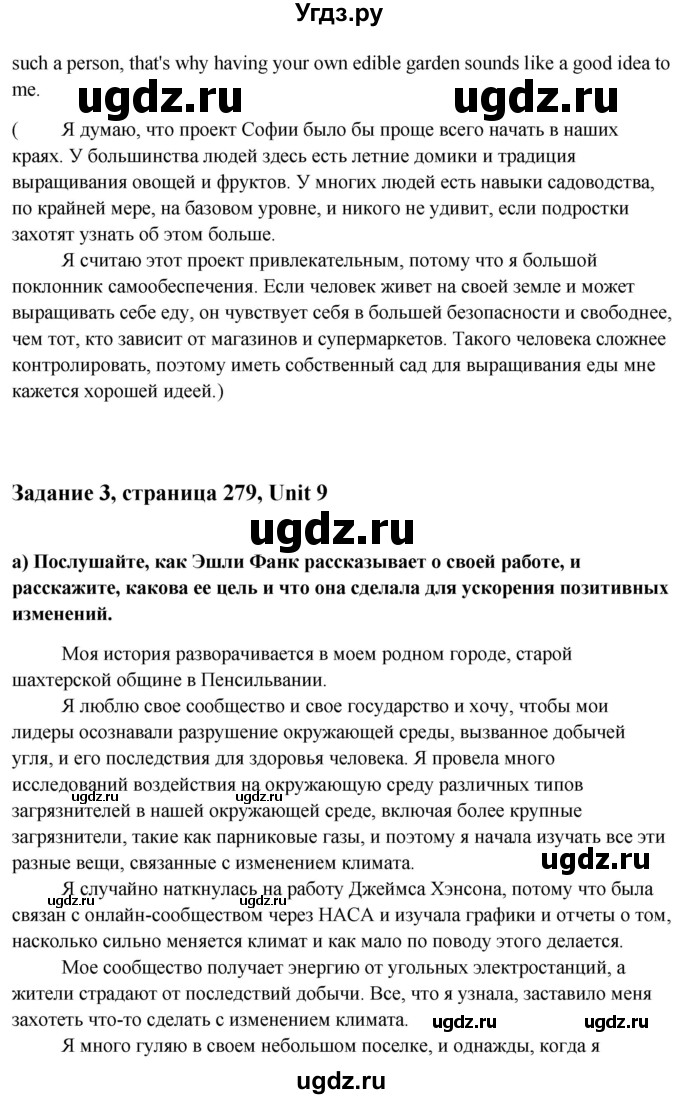 Угдз.ру

such a person, that's why having your own edible garden sounds like a good idea to me.

ugdz.ru ugdz.ru

( Я думаю, что проект Софии было бы проще всего начать в наших краях. У большинства людей здесь есть летние домики и традиция выращивания овощей и фруктов. У многих людей есть навыки садоводства, по крайней мере, на базовом уровне, и никого не удивит, если подростки захотят узнать об этом больше.

Я считаю этот проект привлекательным, потому что я большой поклонник самообеспечения. Если человек живет на своей земле и может выращивать себе еду, он чувствует себя в большей безопасности и свободнее, чем тот, кто зависит от магазинов и супермаркетов. Такого человека сложнее контролировать, поэтому иметь собственный сад для выращивания еды мне кажется хорошей идеей.)

Задание 3, страница 279, Unit 9

ugdz.ru

а) Послушайте, как Эшли Фанк рассказывает о своей работе, и расскажите, какова ее цель и что она сделала для ускорения позитивных изменений.

Моя история разворачивается в моем родном городе, старой шахтерской общине в Пенсильвании.

Я люблю свое сообщество и свое государство и хочу, чтобы мои лидеры осознавали разрушение окружающей среды, вызванное добычей угля, и его последствия для здоровья человека. Я провела много исследований воздействия на окружающую среду различных типов загрязнителей в нашей окружающей среде, включая более крупные загрязнители, такие как парниковые газы, и поэтому я начала изучать все эти разные вещи, связанные с изменением климата.

ugdz.ru ugdz.ru ugdz.ru

Я случайно наткнулась на работу Джеймса Хэнсона, потому что была связан с онлайн-сообществом через НАСА и изучала графики и отчеты о том, насколько сильно меняется климат и как мало по поводу этого делается.

Мое сообщество получает энергию от угольных электростанций, а жители страдают от последствий добычи. Все, что я узнала, заставило меня захотеть что-то сделать с изменением климата.

ugdz.ru ugdz.ru

Я много гуляю в своем небольшом поселке, и однажды, когда я

ugdz.ru